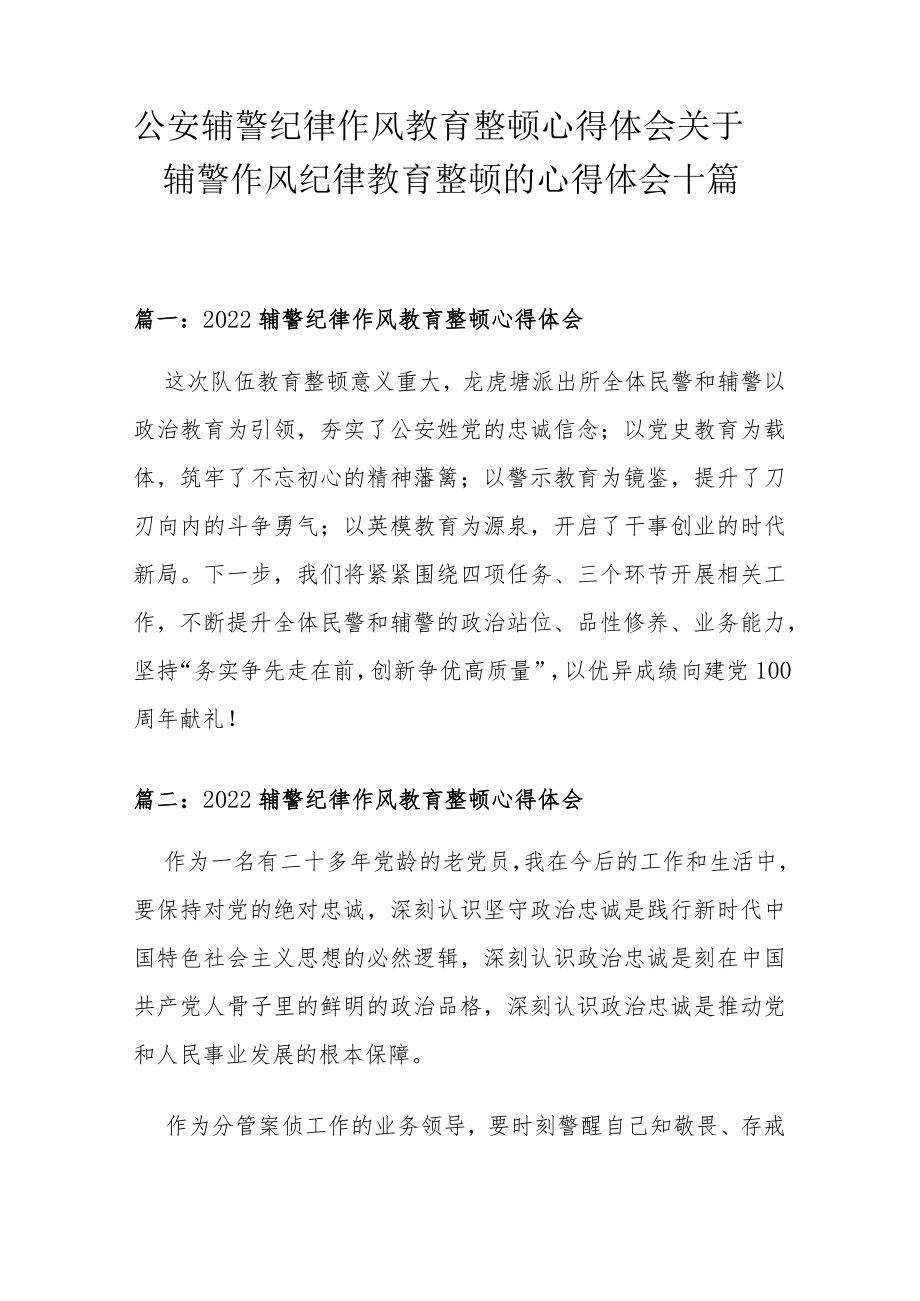 公安辅警纪律作风教育整顿心得体会关于辅警作风纪律教育整顿的心得体会十篇

篇一：2022 辅警纪律作风教育整顿心得体会

这次队伍教育整顿意义重大，龙虎塘派出所全体民警和辅警以政治教育为引领，夯实了公安姓党的忠诚信念；以党史教育为载体，筑牢了不忘初心的精神藩篱；以警示教育为镜鉴，提升了刀刃向内的斗争勇气；以英模教育为源泉，开启了干事创业的时代新局。下一步，我们将紧紧围绕四项任务、三个环节开展相关工作，不断提升全体民警和辅警的政治站位、品性修养、业务能力，坚持“务实争先走在前，创新争优高质量”，以优异成绩向建党 100 周年献礼！

篇二：2022 辅警纪律作风教育整顿心得体会

作为一名有二十多年党龄的老党员，我在今后的工作和生活中，要保持对党的绝对忠诚，深刻认识坚守政治忠诚是践行新时代中国特色社会主义思想的必然逻辑，深刻认识政治忠诚是刻在中国共产党人骨子里的鲜明的政治品格，深刻认识政治忠诚是推动党和人民事业发展的根本保障。

作为分管案侦工作的业务领导，要时刻警醒自己知敬畏、存戒